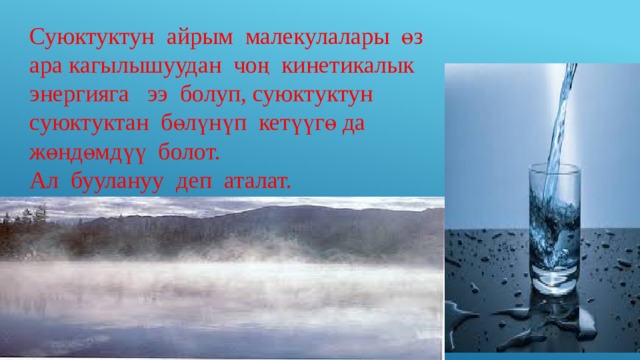 Суюктуктун айрым малекулалары өз ара кагылышуудан чоң кинетикалык энергияга ээ болуп, суюктуктун суюктуктан бөлүнүп кетүүгө да жөндөмдүү болот.
Ал буулануу деп аталат.